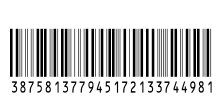 387581377945172133744981